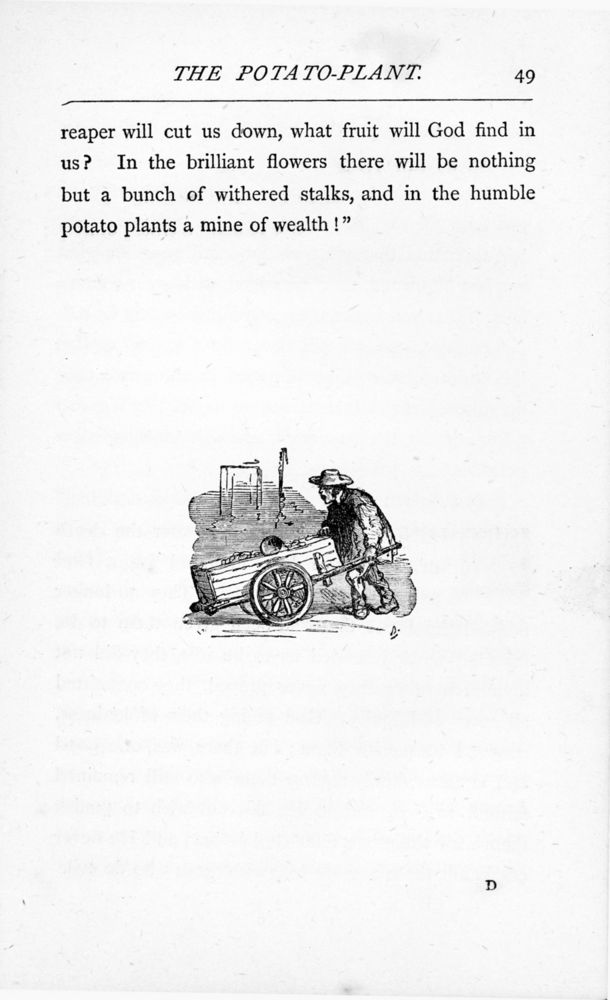 THE POTATO-PLANT. 49

reaper will cut us down, what fruit will God find in us? In the brilliant flowers there will be nothing but a bunch of withered stalks, and in the humble potato plants a mine of wealth!"

D